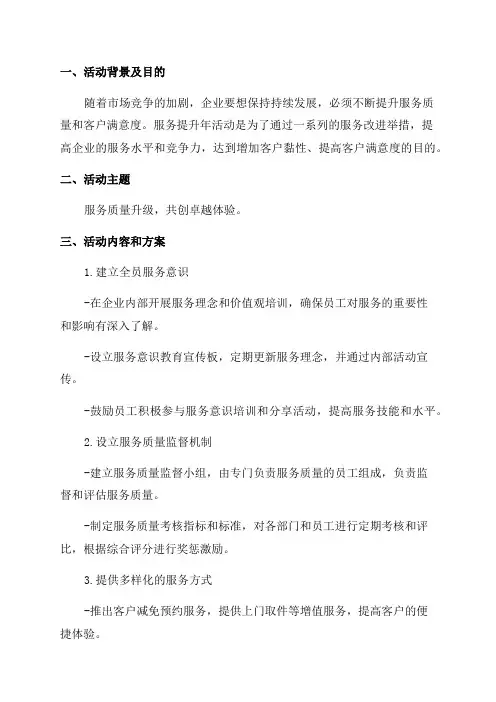 一、活动背景及目的

随着市场竞争的加剧，企业要想保持持续发展，必须不断提升服务质量和客户满意度。服务提升年活动是为了通过一系列的服务改进举措，提高企业的服务水平和竞争力，达到增加客户黏性、提高客户满意度的目的。

二、活动主题

服务质量升级，共创卓越体验。

三、活动内容和方案

1.建立全员服务意识

-在企业内部开展服务理念和价值观培训，确保员工对服务的重要性和影响有深入了解。

-设立服务意识教育宣传板，定期更新服务理念，并通过内部活动宣传。

-鼓励员工积极参与服务意识培训和分享活动，提高服务技能和水平。

2.设立服务质量监督机制

-建立服务质量监督小组，由专门负责服务质量的员工组成，负责监督和评估服务质量。

-制定服务质量考核指标和标准，对各部门和员工进行定期考核和评比，根据综合评分进行奖惩激励。

3.提供多样化的服务方式

-推出客户减免预约服务，提供上门取件等增值服务，提高客户的便捷体验。